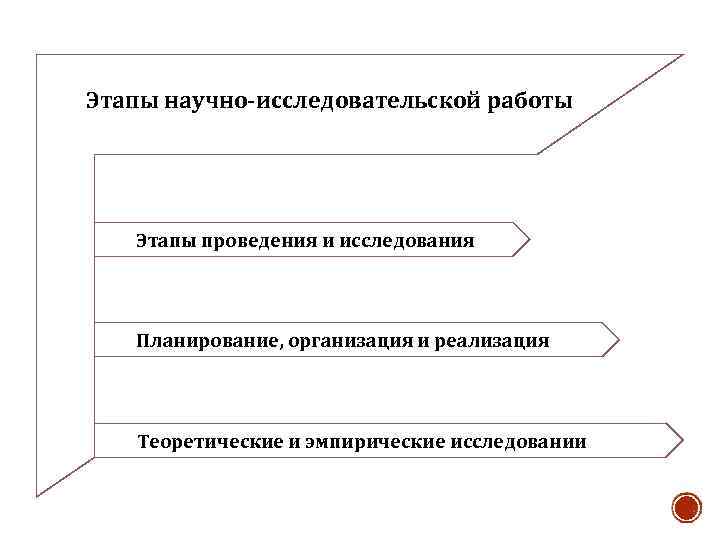 Этапы научно-исследовательской работы

Этапы проведения и исследования

Планирование, организация и реализация

Теоретические и эмпирические исследовании